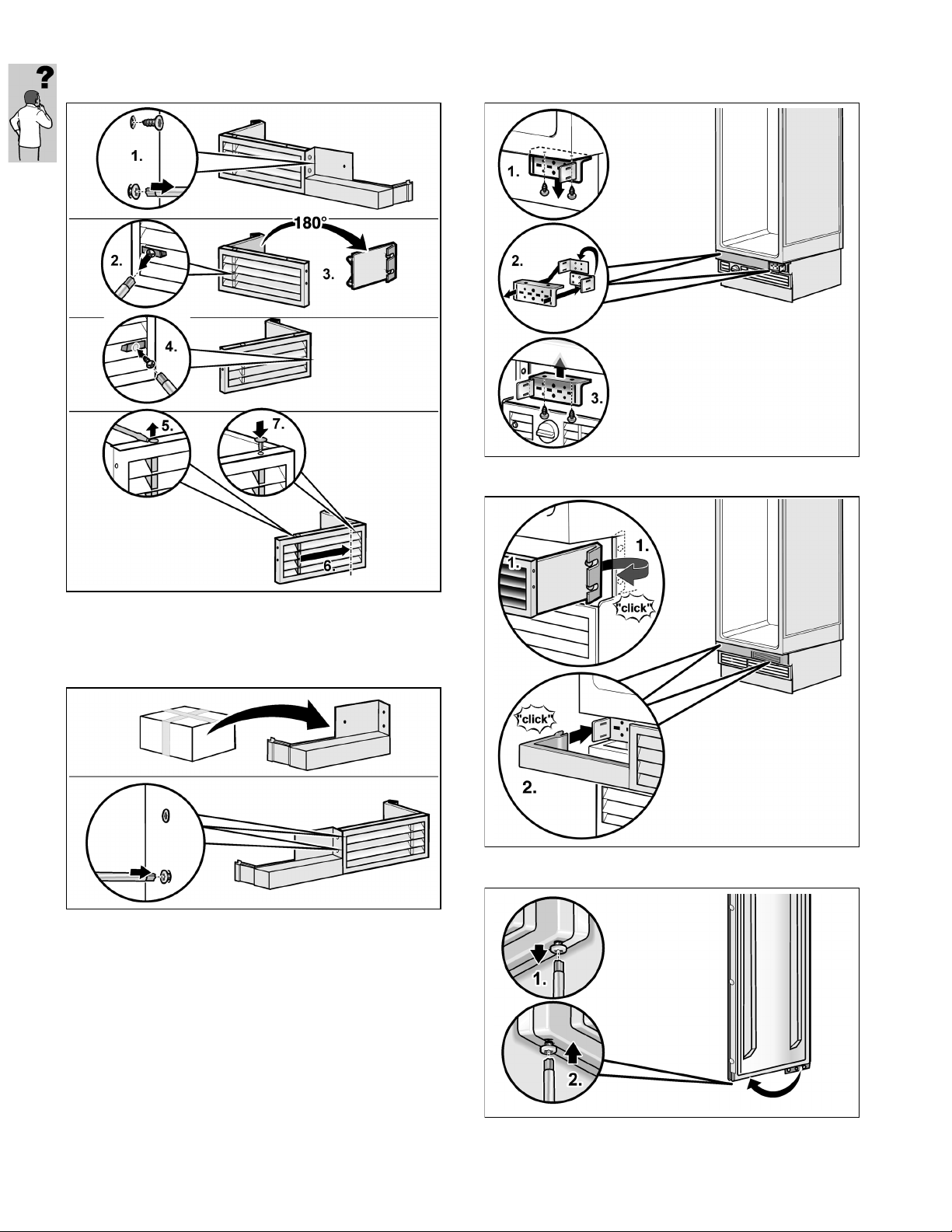 ?

1.

180°

2.

3.

4.

5.

7.

6.

1.

2.

3.

1.

1.

"click"

"click"

2.

1.

2.